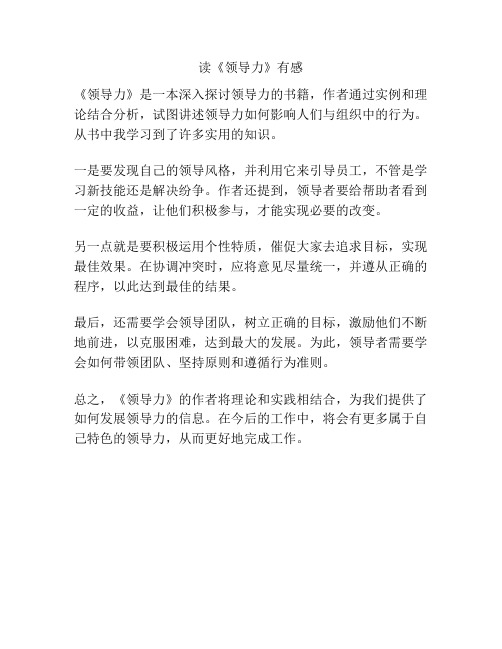 读《领导力》有感

《领导力》是一本深入探讨领导力的书籍，作者通过实例和理论结合分析，试图讲述领导力如何影响人们与组织中的行为。从书中我学习到了许多实用的知识。

一是要发现自己的领导风格，并利用它来引导员工，不管是学习新技能还是解决纷争。作者还提到，领导者要给帮助者看到一定的收益，让他们积极参与，才能实现必要的改变。

另一点就是要积极运用个性特质，催促大家去追求目标，实现最佳效果。在协调冲突时，应将意见尽量统一，并遵从正确的程序，以此达到最佳的结果。

最后，还需要学会领导团队，树立正确的目标，激励他们不断地前进，以克服困难，达到最大的发展。为此，领导者需要学会如何带领团队、坚持原则和遵循行为准则。

总之，《领导力》的作者将理论和实践相结合，为我们提供了如何发展领导力的信息。在今后的工作中，将会有更多属于自己特色的领导力，从而更好地完成工作。